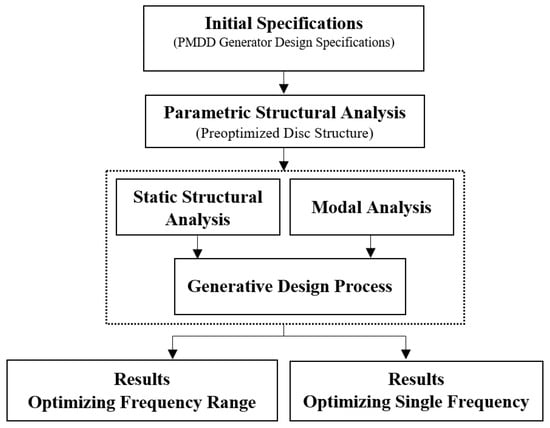 Initial Specifications
(PMDD Generator Design Specifications)

Parametric Structural Analysis
(Preoptimized Disc Structure)

Static Structural Analysis

Modal Analysis

Generative Design Process

Results
Optimizing Frequency Range

Results
Optimizing Single Frequency